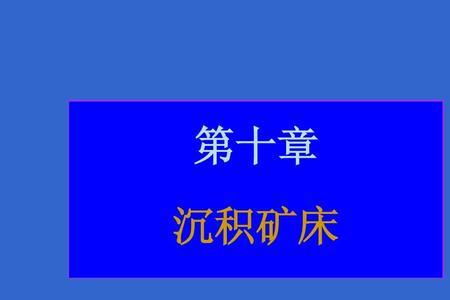 第十章

沉积矿床